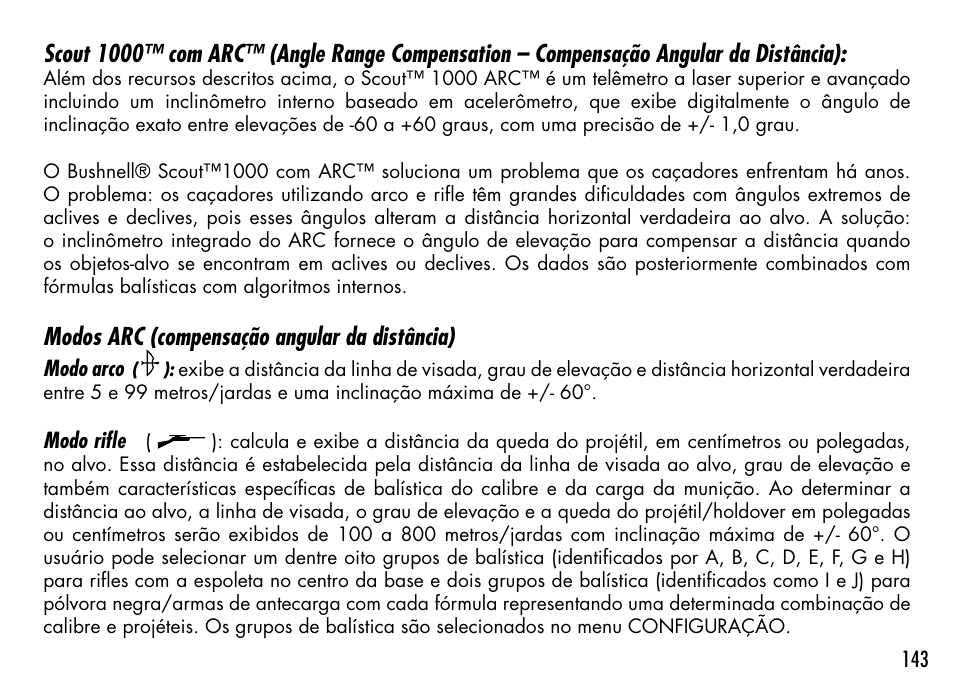 Scout 1000™ com ARC™ (Angle Range Compensation – Compensação Angular da Distância):
Além dos recursos descritos acima, o Scout™ 1000 ARC™ é um telêmetro a laser superior e avançado incluindo um inclinômetro interno baseado em acelerômetro, que exibe digitalmente o ângulo de inclinação exato entre elevações de -60 a +60 graus, com uma precisão de +/- 1,0 grau.

O Bushnell® Scout™1000 com ARC™ soluciona um problema que os caçadores enfrentam há anos. O problema: os caçadores utilizando arco e rifle têm grandes dificuldades com ângulos extremos de aclives e declives, pois esses ângulos alteram a distância horizontal verdadeira ao alvo. A solução: o inclinômetro integrado do ARC fornece o ângulo de elevação para compensar a distância quando os objetos-alvo se encontram em aclives ou declives. Os dados são posteriormente combinados com fórmulas balísticas com algoritmos internos.

Modos ARC (compensação angular da distância)
Modo arco ( ): exibe a distância da linha de visada, grau de elevação e distância horizontal verdadeira entre 5 e 99 metros/jardas e uma inclinação máxima de +/- 60°.

Modo rifle ( ): calcula e exibe a distância da queda do projétil, em centímetros ou polegadas, no alvo. Essa distância é estabelecida pela distância da linha de visada ao alvo, grau de elevação e também características específicas de balística do calibre e da carga da munição. Ao determinar a distância ao alvo, a linha de visada, o grau de elevação e a queda do projétil/holdover em polegadas ou centímetros serão exibidos de 100 a 800 metros/jardas com inclinação máxima de +/- 60°. O usuário pode selecionar um dentre oito grupos de balística (identificados por A, B, C, D, E, F, G e H) para rifles com a espoleta no centro da base e dois grupos de balística (identificados como I e J) para pólvora negra/armas de antecarga com cada fórmula representando uma determinada combinação de calibre e projéteis. Os grupos de balística são selecionados no menu CONFIGURAÇÃO.

143